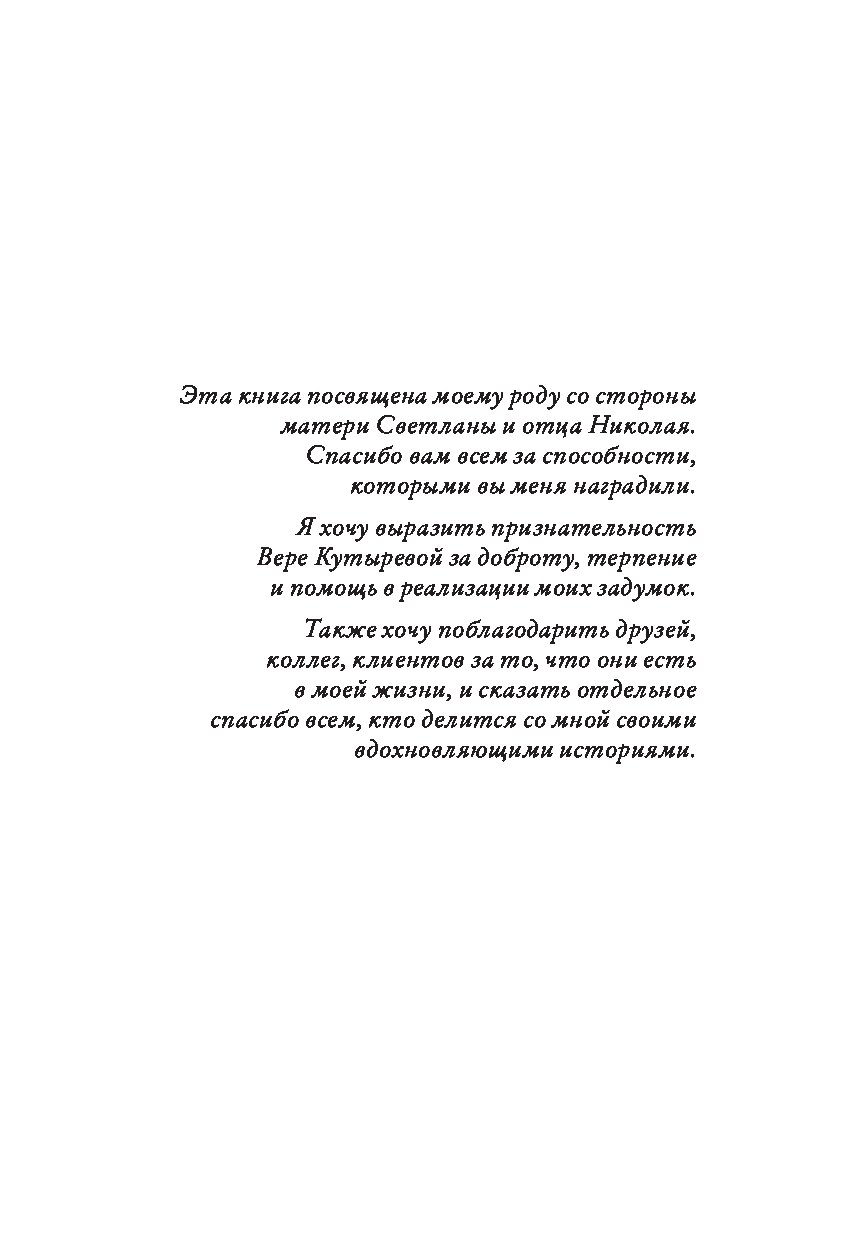 Эта книга посвящена моему роду со стороны матери Светланы и отца Николая. Спасибо вам всем за способности, которыми вы меня наградили.

Я хочу выразить признательность Вере Кутыревой за доброту, терпение и помощь в реализации моих задумок.

Также хочу поблагодарить друзей, коллег, клиентов за то, что они есть в моей жизни, и сказать отдельное спасибо всем, кто делится со мной своими вдохновляющими историями.